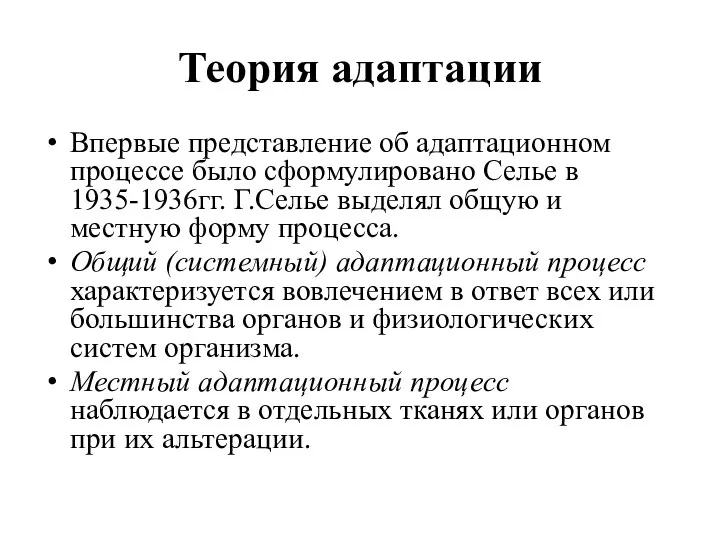 Теория адаптации

• Впервые представление об адаптационном процессе было сформулировано Селье в 1935-1936гг. Г.Селье выделял общую и местную форму процесса.

• Общий (системный) адаптационный процесс характеризуется вовлечением в ответ всех или большинства органов и физиологических систем организма.

• Местный адаптационный процесс наблюдается в отдельных тканях или органов при их альтерации.